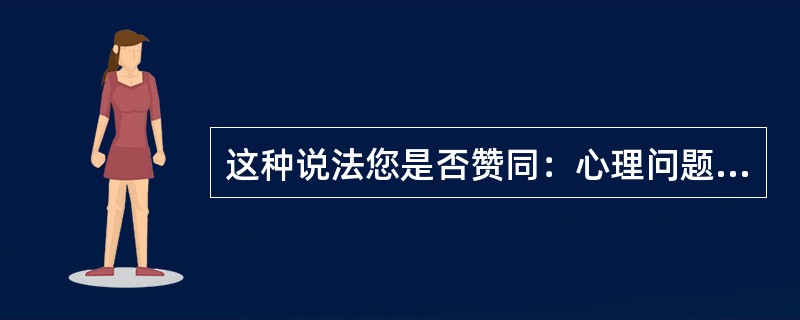 这种说法您是否赞同：心理问题...